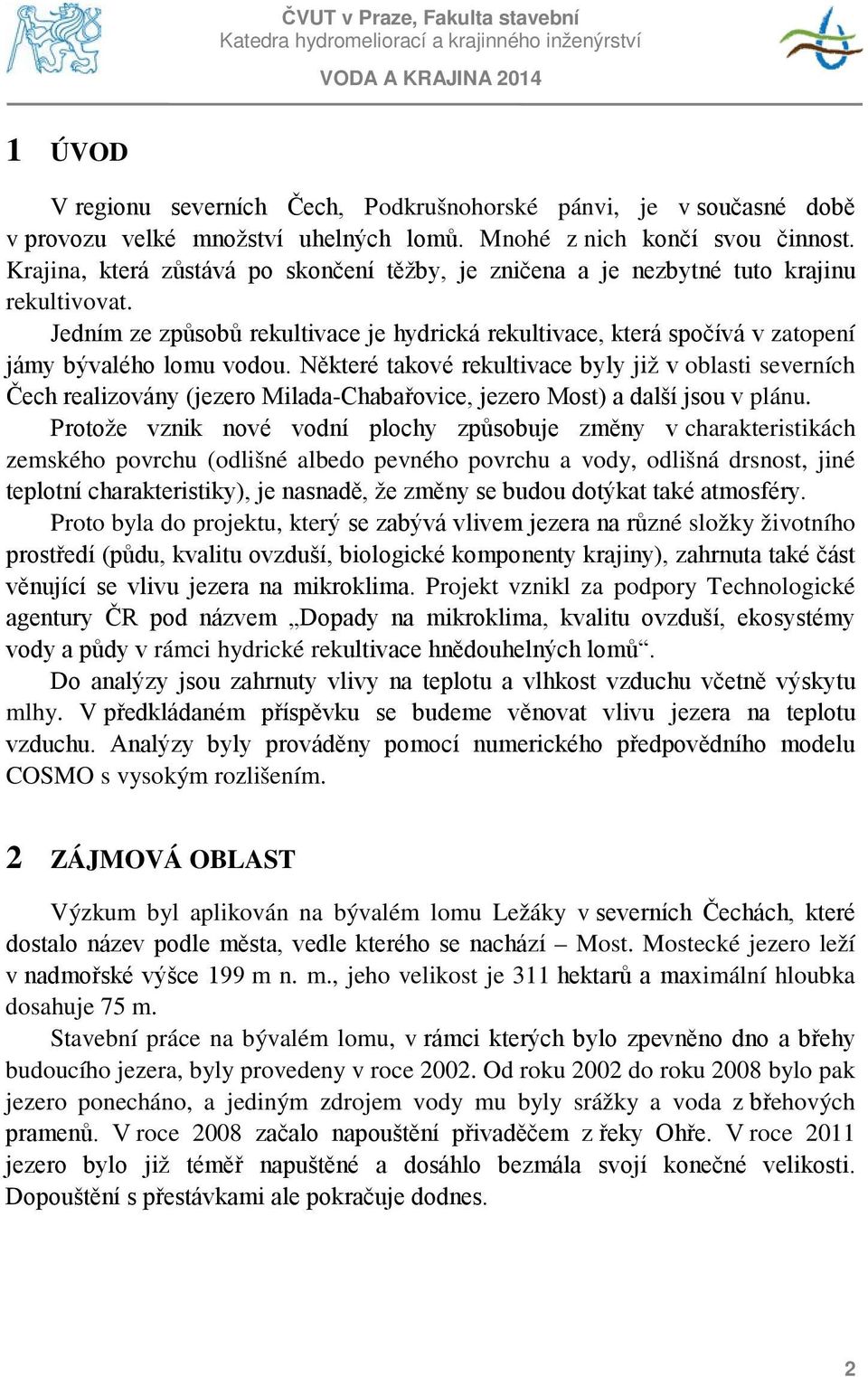 ČVUT v Praze, Fakulta stavební
Katedra hydromeliorací a krajinného inženýrství

VODA A KRAJINA 2014

1 ÚVOD

V regionu severních Čech, Podkrušnohorské pánvi, je v současné době v provozu velké množství uhelných lomů. Mnohé z nich končí svou činnost. Krajina, která zůstává po skončení těžby, je zničena a je nezbytné tuto krajinu rekultivovat.

Jedním ze způsobů rekultivace je hydrická rekultivace, která spočívá v zatopení jámy bývalého lomu vodou. Některé takové rekultivace byly již v oblasti severních Čech realizovány (jezero Milada-Chabařovice, jezero Most) a další jsou v plánu.

Protože vznik nové vodní plochy způsobuje změny v charakteristikách zemského povrchu (odlišné albedo pevného povrchu a vody, odlišná drsnost, jiné teplotní charakteristiky), je nasnadě, že změny se budou dotýkat také atmosféry.

Proto byla do projektu, který se zabývá vlivem jezera na různé složky životního prostředí (půdu, kvalitu ovzduší, biologické komponenty krajiny), zahrnuta také část věnující se vlivu jezera na mikroklima. Projekt vznikl za podpory Technologické agentury ČR pod názvem „Dopady na mikroklima, kvalitu ovzduší, ekosystémy vody a půdy v rámci hydrické rekultivace hnědouhelných lomů“.

Do analýzy jsou zahrnuty vlivy na teplotu a vlhkost vzduchu včetně výskytu mlhy. V předkládaném příspěvku se budeme věnovat vlivu jezera na teplotu vzduchu. Analýzy byly prováděny pomocí numerického předpovědního modelu COSMO s vysokým rozlišením.

2 ZÁJMOVÁ OBLAST

Výzkum byl aplikován na bývalém lomu Ležáky v severních Čechách, které dostalo název podle města, vedle kterého se nachází – Most. Mostecké jezero leží v nadmořské výšce 199 m n. m., jeho velikost je 311 hektarů a maximální hloubka dosahuje 75 m.

Stavební práce na bývalém lomu, v rámci kterých bylo zpevněno dno a břehy budoucího jezera, byly provedeny v roce 2002. Od roku 2002 do roku 2008 bylo pak jezero ponecháno, a jediným zdrojem vody mu byly srážky a voda z břehových pramenů. V roce 2008 začalo napouštění přivaděčem z řeky Ohře. V roce 2011 jezero bylo již téměř napuštěné a dosáhlo bezmála svojí konečné velikosti. Dopouštění s přestávkami ale pokračuje dodnes.

2